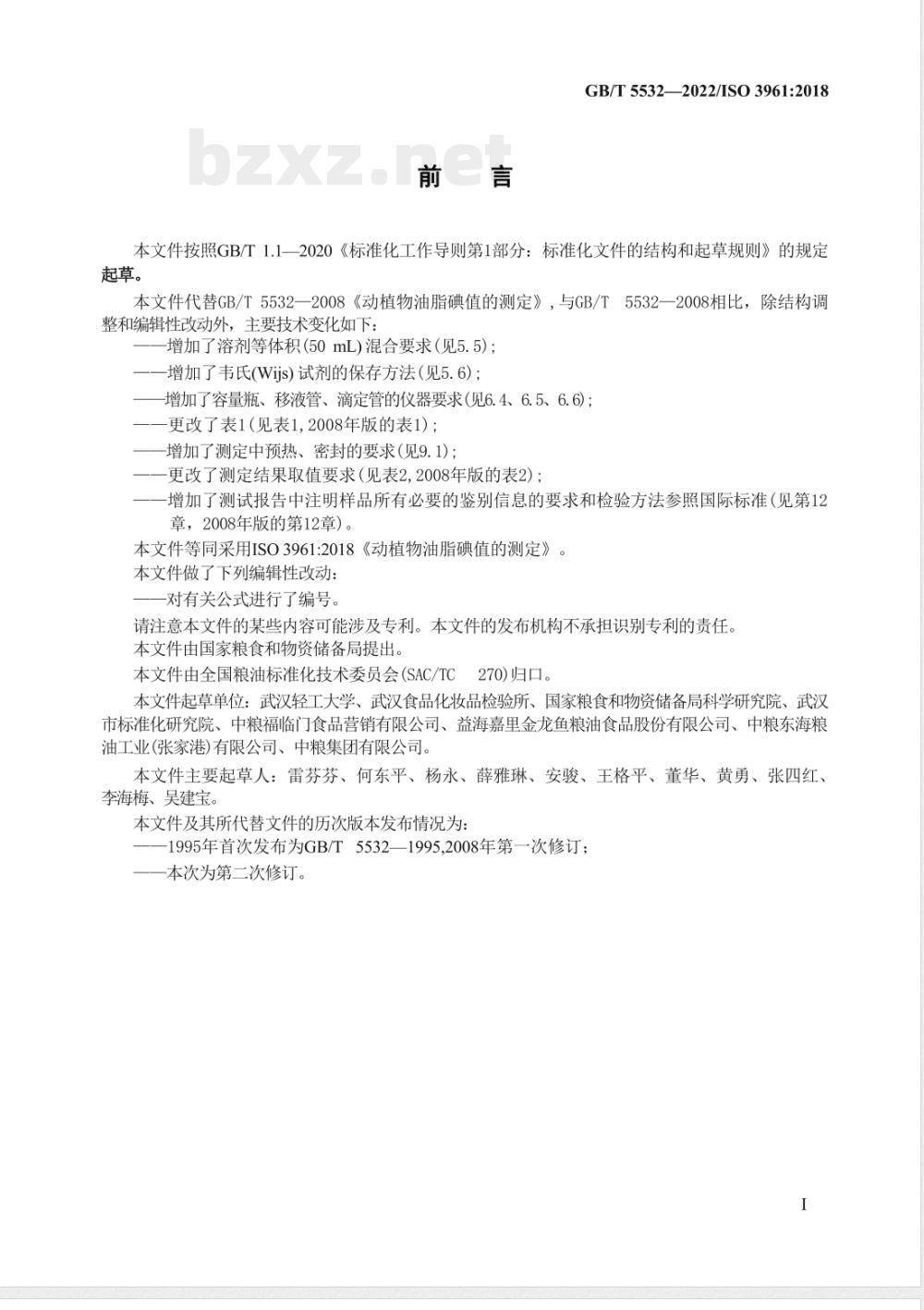 GB/T 5532—2022/ISO 3961:2018

bzxz.net

前　言

本文件按照GB/T 1.1—2020《标准化工作导则第1部分：标准化文件的结构和起草规则》的规定起草。

本文件代替GB/T 5532—2008《动植物油脂碘值的测定》，与GB/T 5532—2008相比，除结构调整和编辑性改动外，主要技术变化如下：

——增加了溶剂等体积(50 mL)混合要求(见5.5)；

——增加了韦氏(Wijs)试剂的保存方法(见5.6)；

——增加了容量瓶、移液管、滴定管的仪器要求(见6.4、6.5、6.6)；

——更改了表1(见表1,2008年版的表1)；

——增加了测定中预热、密封的要求(见9.1)；

——更改了测定结果取值要求(见表2,2008年版的表2)；

——增加了测试报告中注明样品所有必要的鉴别信息的要求和检验方法参照国际标准(见第12章，2008年版的第12章)。

本文件等同采用ISO 3961:2018《动植物油脂碘值的测定》。

本文件做了下列编辑性改动：

——对有关公式进行了编号。

请注意本文件的某些内容可能涉及专利。本文件的发布机构不承担识别专利的责任。

本文件由国家粮食和物资储备局提出。

本文件由全国粮油标准化技术委员会(SAC/TC 270)归口。

本文件起草单位：武汉轻工大学、武汉食品化妆品检验所、国家粮食和物资储备局科学研究院、武汉市标准化研究院、中粮福临门食品营销有限公司、益海嘉里金龙鱼粮油食品股份有限公司、中粮东海粮油工业(张家港)有限公司、中粮集团有限公司。

本文件主要起草人：雷芬芬、何东平、杨永、薛雅琳、安骏、王格平、董华、黄勇、张四红、李海梅、吴建宝。

本文件及其所代替文件的历次版本发布情况为：

——1995年首次发布为GB/T 5532—1995,2008年第一次修订；

——本次为第二次修订。

I